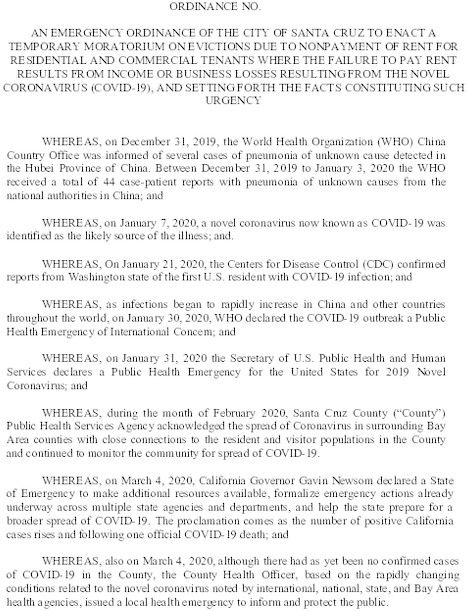 ORDINANCE NO.

AN EMERGENCY ORDINANCE OF THE CITY OF SANTA CRUZ TO ENACT A TEMPORARY MORATORIUM ON EVICTIONS DUE TO NONPAYMENT OF RENT FOR RESIDENTIAL AND COMMERCIAL TENANTS WHERE THE FAILURE TO PAY RENT RESULTS FROM INCOME OR BUSINESS LOSSES RESULTING FROM THE NOVEL CORONAVIRUS (COVID-19), AND SETTING FORTH THE FACTS CONSTITUTING SUCH URGENCY

WHEREAS, on December 31, 2019, the World Health Organization (WHO) China Country Office was informed of several cases of pneumonia of unknown cause detected in the Hubei Province of China. Between December 31, 2019 to January 3, 2020 the WHO received a total of 44 case-patient reports with pneumonia of unknown causes from the national authorities in China; and

WHEREAS, on January 7, 2020, a novel coronavirus now known as COVID-19 was identified as the likely source of the illness; and.

WHEREAS, On January 21, 2020, the Centers for Disease Control (CDC) confirmed reports from Washington state of the first U.S. resident with COVID-19 infection; and

WHEREAS, as infections began to rapidly increase in China and other countries throughout the world, on January 30, 2020, WHO declared the COVID-19 outbreak a Public Health Emergency of International Concern; and

WHEREAS, on January 31, 2020 the Secretary of U.S. Public Health and Human Services declares a Public Health Emergency for the United States for 2019 Novel Coronavirus; and

WHEREAS, during the month of February 2020, Santa Cruz County ("County") Public Health Services Agency acknowledged the spread of Coronavirus in surrounding Bay Area counties with close connections to the resident and visitor populations in the County and continued to monitor the community for spread of COVID-19.

WHEREAS, on March 4, 2020, California Governor Gavin Newsom declared a State of Emergency to make additional resources available, formalize emergency actions already underway across multiple state agencies and departments, and help the state prepare for a broader spread of COVID-19. The proclamation comes as the number of positive California cases rises and following one official COVID-19 death; and

WHEREAS, also on March 4, 2020, although there had as yet been no confirmed cases of COVID-19 in the County, the County Health Officer, based on the rapidly changing conditions related to the novel coronavirus noted by international, national, state, and Bay Area health agencies, issued a local health emergency to inform and protect the public.